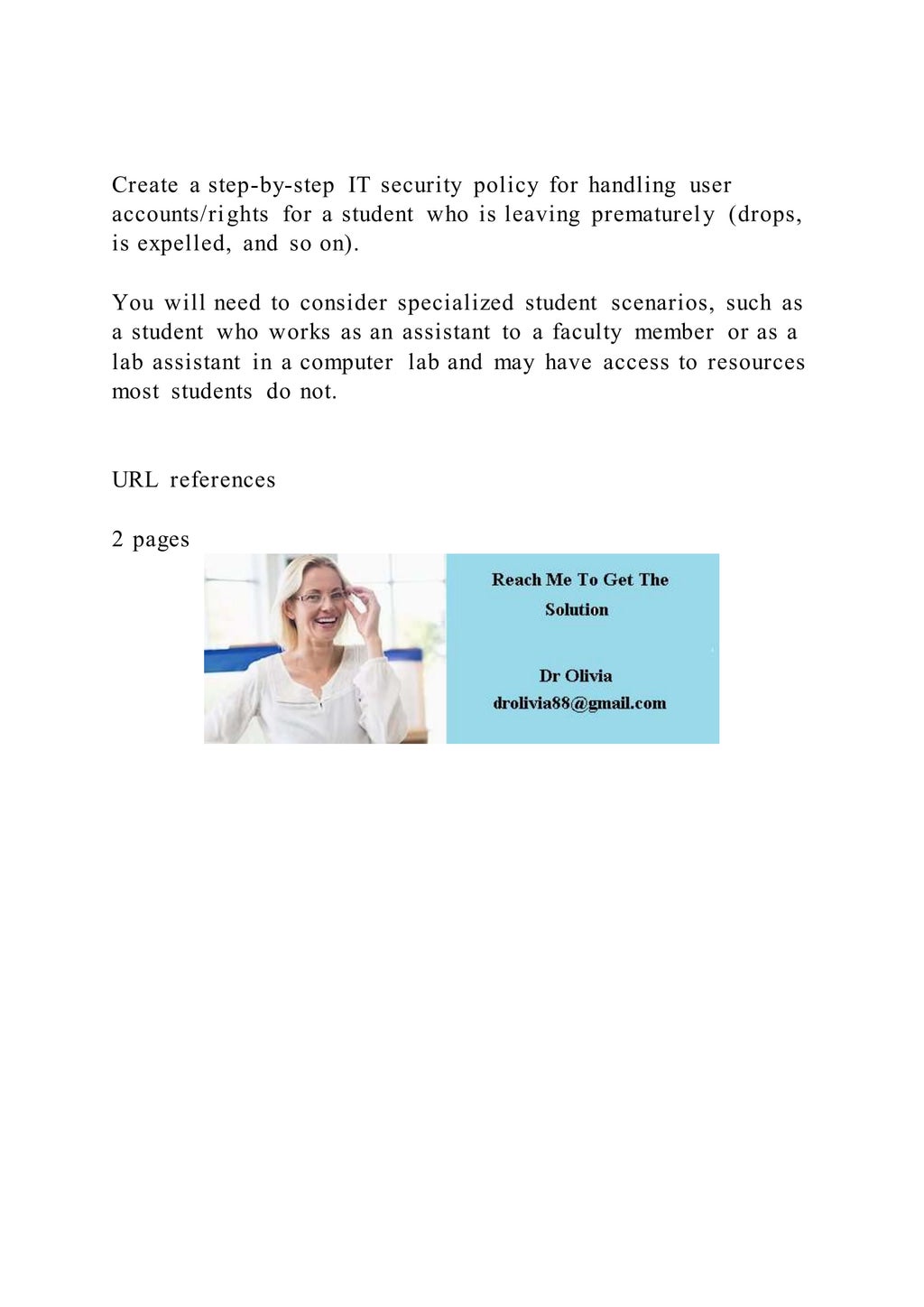 Create a step-by-step IT security policy for handling user accounts/rights for a student who is leaving prematurely (drops, is expelled, and so on).

You will need to consider specialized student scenarios, such as a student who works as an assistant to a faculty member or as a lab assistant in a computer lab and may have access to resources most students do not.

URL references

2 pages

Reach Me To Get The Solution

Dr Olivia
drolivia88@gmail.com